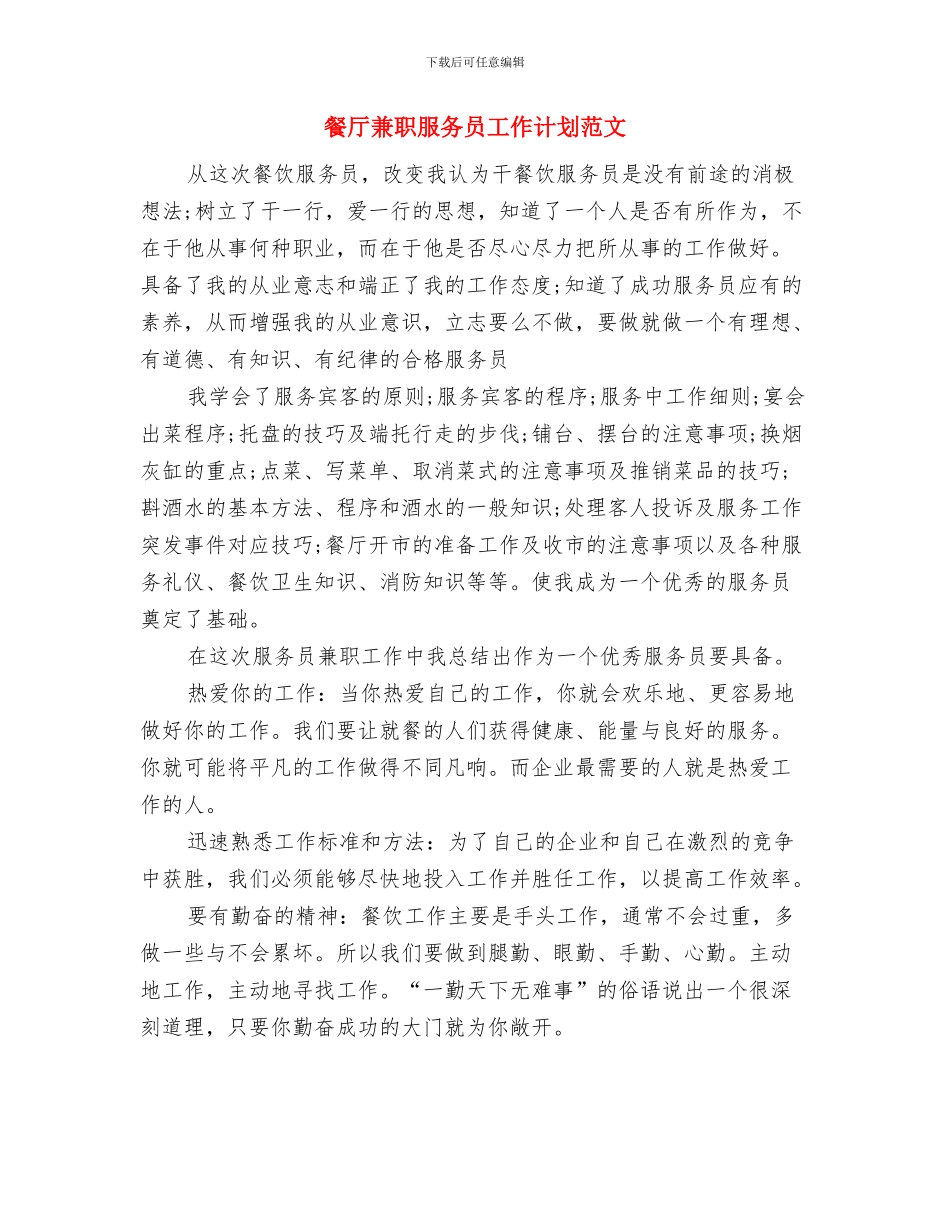 下载后可任意编辑

餐厅兼职服务员工作计划范文

从这次餐饮服务员，改变我认为干餐饮服务员是没有前途的消极想法;树立了干一行，爱一行的思想，知道了一个人是否有所作为，不在于他从事何种职业，而在于他是否尽心尽力把所从事的工作做好。具备了我的从业意志和端正了我的工作态度;知道了成功服务员应有的素养，从而增强我的从业意识，立志要么不做，要做就做一个有理想、有道德、有知识、有纪律的合格服务员

我学会了服务宾客的原则;服务宾客的程序;服务中工作细则;宴会出菜程序;托盘的技巧及端托行走的步伐;铺台、摆台的注意事项;换烟灰缸的重点;点菜、写菜单、取消菜式的注意事项及推销菜品的技巧;斟酒水的基本方法、程序和酒水的一般知识;处理客人投诉及服务工作突发事件对应技巧;餐厅开市的准备工作及收市的注意事项以及各种服务礼仪、餐饮卫生知识、消防知识等等。使我成为一个优秀的服务员奠定了基础。

在这次服务员兼职工作中我总结出作为一个优秀服务员要具备。

热爱你的工作：当你热爱自己的工作，你就会欢乐地、更容易地做好你的工作。我们要让就餐的人们获得健康、能量与良好的服务。你就可能将平凡的工作做得不同凡响。而企业最需要的人就是热爱工作的人。

迅速熟悉工作标准和方法：为了自己的企业和自己在激烈的竞争中获胜，我们必须能够尽快地投入工作并胜任工作，以提高工作效率。

要有勤奋的精神：餐饮工作主要是手头工作，通常不会过重，多做一些与不会累坏。所以我们要做到腿勤、眼勤、手勤、心勤。主动地工作，主动地寻找工作。“一勤天下无难事”的俗语说出一个很深刻道理，只要你勤奋成功的大门就为你敞开。